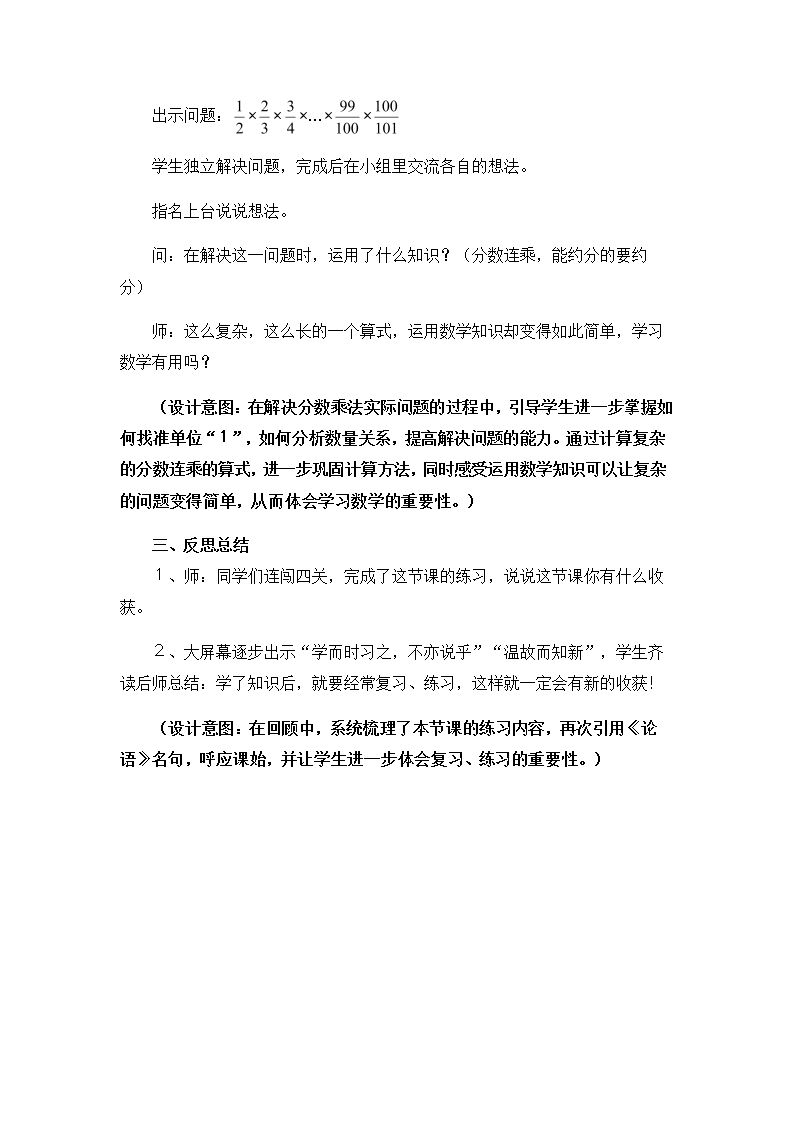 出示问题：$\frac{1}{2}\times\frac{2}{3}\times\frac{3}{4}\times\ldots\times\frac{99}{100}\times\frac{100}{101}$

学生独立解决问题，完成后在小组里交流各自的想法。

指名上台说说想法。

问：在解决这一问题时，运用了什么知识？（分数连乘，能约分的要约分）

师：这么复杂，这么长的一个算式，运用数学知识却变得如此简单，学习数学有用吗？

（设计意图：在解决分数乘法实际问题的过程中，引导学生进一步掌握如何找准单位“1”，如何分析数量关系，提高解决问题的能力。通过计算复杂的分数连乘的算式，进一步巩固计算方法，同时感受运用数学知识可以让复杂的问题变得简单，从而体会学习数学的重要性。）

三、反思总结

1、师：同学们连闯四关，完成了这节课的练习，说说这节课你有什么收获。

2、大屏幕逐步出示“学而时习之，不亦说乎”“温故而知新”，学生齐读后师总结：学了知识后，就要经常复习、练习，这样就一定会有新的收获!

（设计意图：在回顾中，系统梳理了本节课的练习内容，再次引用《论语》名句，呼应课始，并让学生进一步体会复习、练习的重要性。）